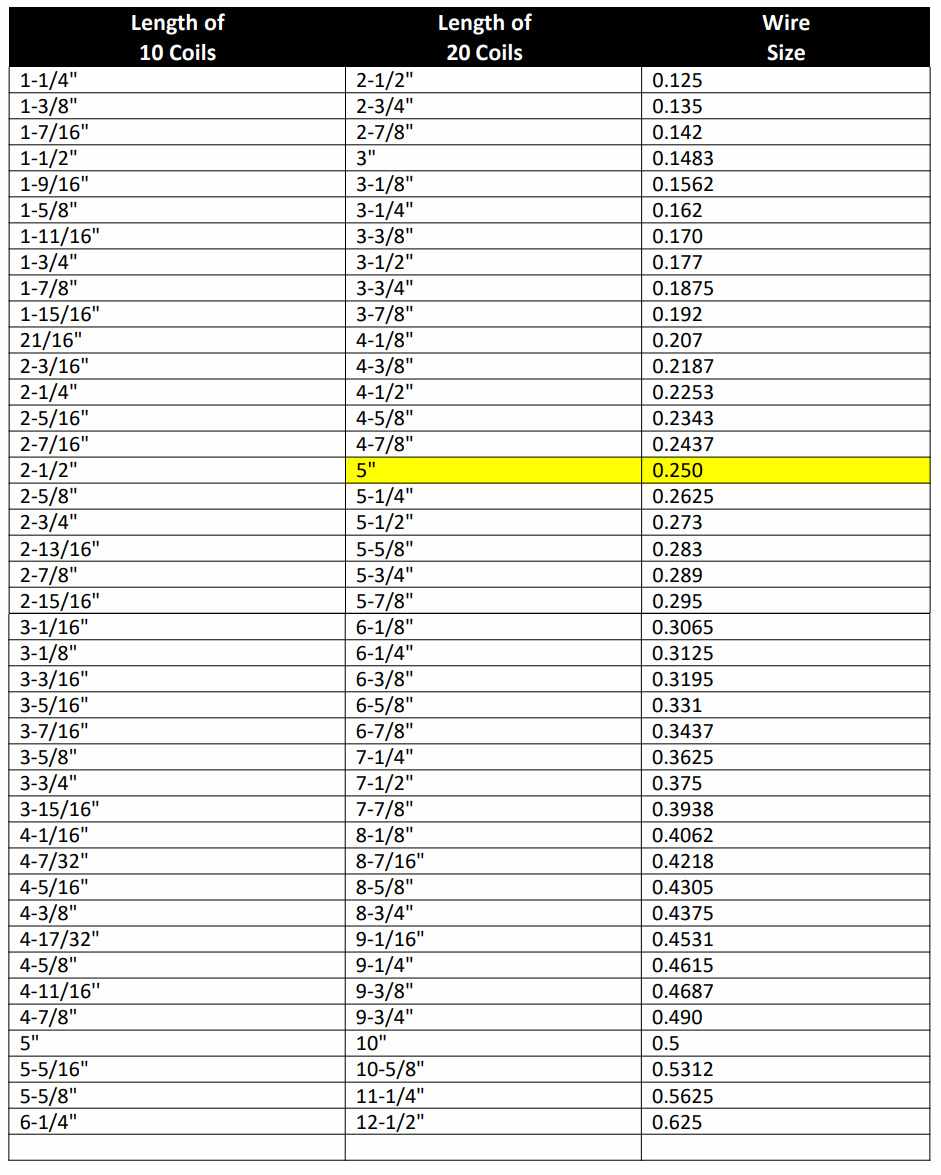 | Length of 10 Coils | Length of 20 Coils | Wire Size |
|---|---|---|
| 1-1/4" | 2-1/2" | 0.125 |
| 1-3/8" | 2-3/4" | 0.135 |
| 1-7/16" | 2-7/8" | 0.142 |
| 1-1/2" | 3" | 0.1483 |
| 1-9/16" | 3-1/8" | 0.1562 |
| 1-5/8" | 3-1/4" | 0.162 |
| 1-11/16" | 3-3/8" | 0.170 |
| 1-3/4" | 3-1/2" | 0.177 |
| 1-7/8" | 3-3/4" | 0.1875 |
| 1-15/16" | 3-7/8" | 0.192 |
| 21/16" | 4-1/8" | 0.207 |
| 2-3/16" | 4-3/8" | 0.2187 |
| 2-1/4" | 4-1/2" | 0.2253 |
| 2-5/16" | 4-5/8" | 0.2343 |
| 2-7/16" | 4-7/8" | 0.2437 |
| 2-1/2" | 5" | 0.250 |
| 2-5/8" | 5-1/4" | 0.2625 |
| 2-3/4" | 5-1/2" | 0.273 |
| 2-13/16" | 5-5/8" | 0.283 |
| 2-7/8" | 5-3/4" | 0.289 |
| 2-15/16" | 5-7/8" | 0.295 |
| 3-1/16" | 6-1/8" | 0.3065 |
| 3-1/8" | 6-1/4" | 0.3125 |
| 3-3/16" | 6-3/8" | 0.3195 |
| 3-5/16" | 6-5/8" | 0.331 |
| 3-7/16" | 6-7/8" | 0.3437 |
| 3-5/8" | 7-1/4" | 0.3625 |
| 3-3/4" | 7-1/2" | 0.375 |
| 3-15/16" | 7-7/8" | 0.3938 |
| 4-1/16" | 8-1/8" | 0.4062 |
| 4-7/32" | 8-7/16" | 0.4218 |
| 4-5/16" | 8-5/8" | 0.4305 |
| 4-3/8" | 8-3/4" | 0.4375 |
| 4-17/32" | 9-1/16" | 0.4531 |
| 4-5/8" | 9-1/4" | 0.4615 |
| 4-11/16" | 9-3/8" | 0.4687 |
| 4-7/8" | 9-3/4" | 0.490 |
| 5" | 10" | 0.5 |
| 5-5/16" | 10-5/8" | 0.5312 |
| 5-5/8" | 11-1/4" | 0.5625 |
| 6-1/4" | 12-1/2" | 0.625 |
| | | |